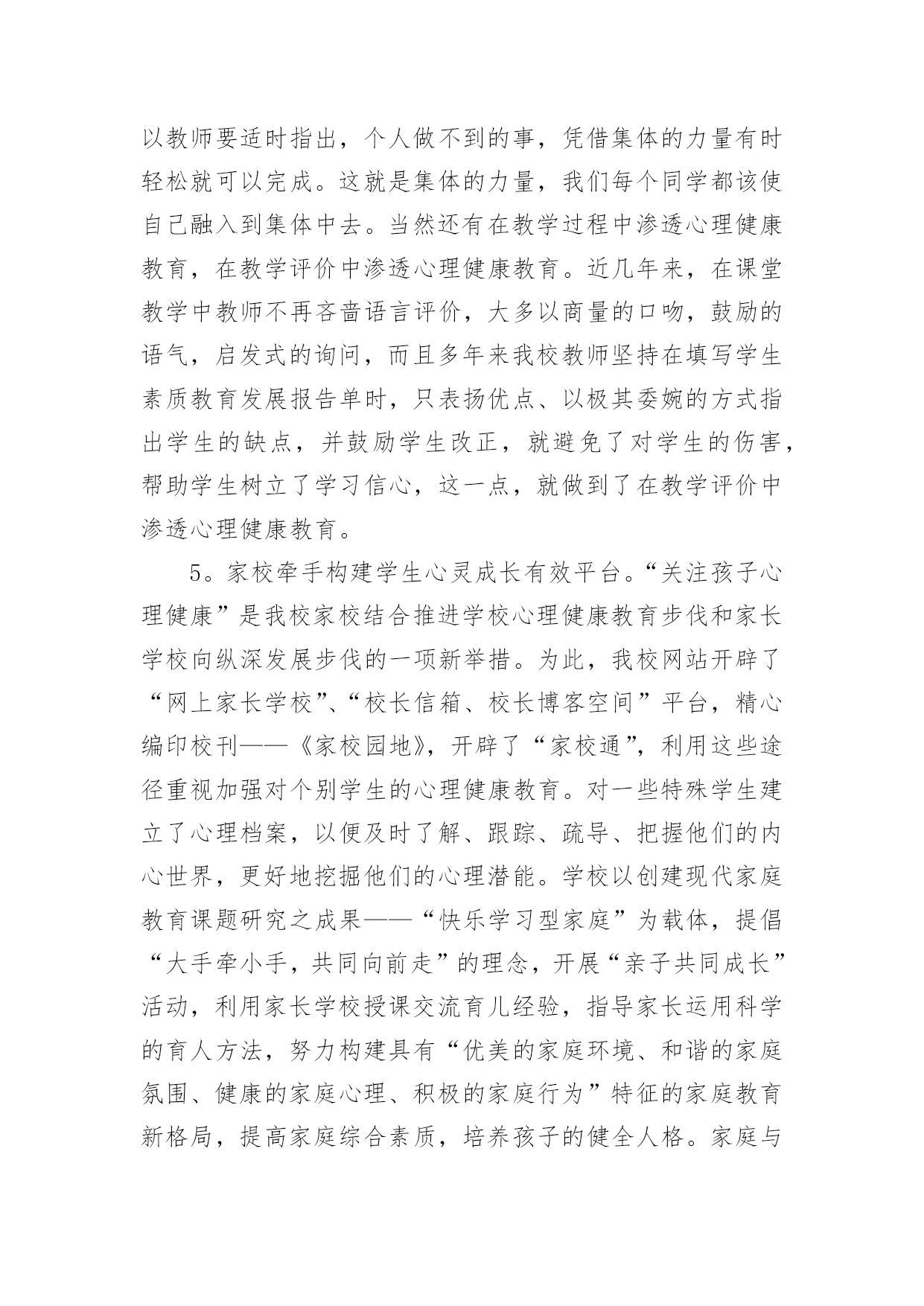 以教师要适时指出，个人做不到的事，凭借集体的力量有时轻松就可以完成。这就是集体的力量，我们每个同学都该使自己融入到集体中去。当然还有在教学过程中渗透心理健康教育，在教学评价中渗透心理健康教育。近几年来，在课堂教学中教师不再吝啬语言评价，大多以商量的口吻，鼓励的语气，启发式的询问，而且多年来我校教师坚持在填写学生素质教育发展报告单时，只表扬优点、以极其委婉的方式指出学生的缺点，并鼓励学生改正，就避免了对学生的伤害，帮助学生树立了学习信心，这一点，就做到了在教学评价中渗透心理健康教育。

5。家校牵手构建学生心灵成长有效平台。“关注孩子心理健康”是我校家校结合推进学校心理健康教育步伐和家长学校向纵深发展步伐的一项新举措。为此，我校网站开辟了“网上家长学校”、“校长信箱、校长博客空间”平台，精心编印校刊——《家校园地》，开辟了“家校通”，利用这些途径重视加强对个别学生的心理健康教育。对一些特殊学生建立了心理档案，以便及时了解、跟踪、疏导、把握他们的内心世界，更好地挖掘他们的心理潜能。学校以创建现代家庭教育课题研究之成果——“快乐学习型家庭”为载体，提倡“大手牵小手，共同向前走”的理念，开展“亲子共同成长”活动，利用家长学校授课交流育儿经验，指导家长运用科学的育人方法，努力构建具有“优美的家庭环境、和谐的家庭氛围、健康的家庭心理、积极的家庭行为”特征的家庭教育新格局，提高家庭综合素质，培养孩子的健全人格。家庭与